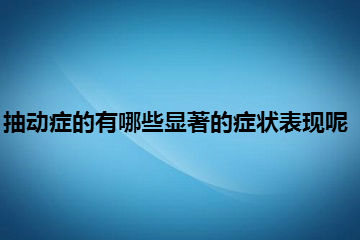 抽动症的有哪些显著的症状表现呢